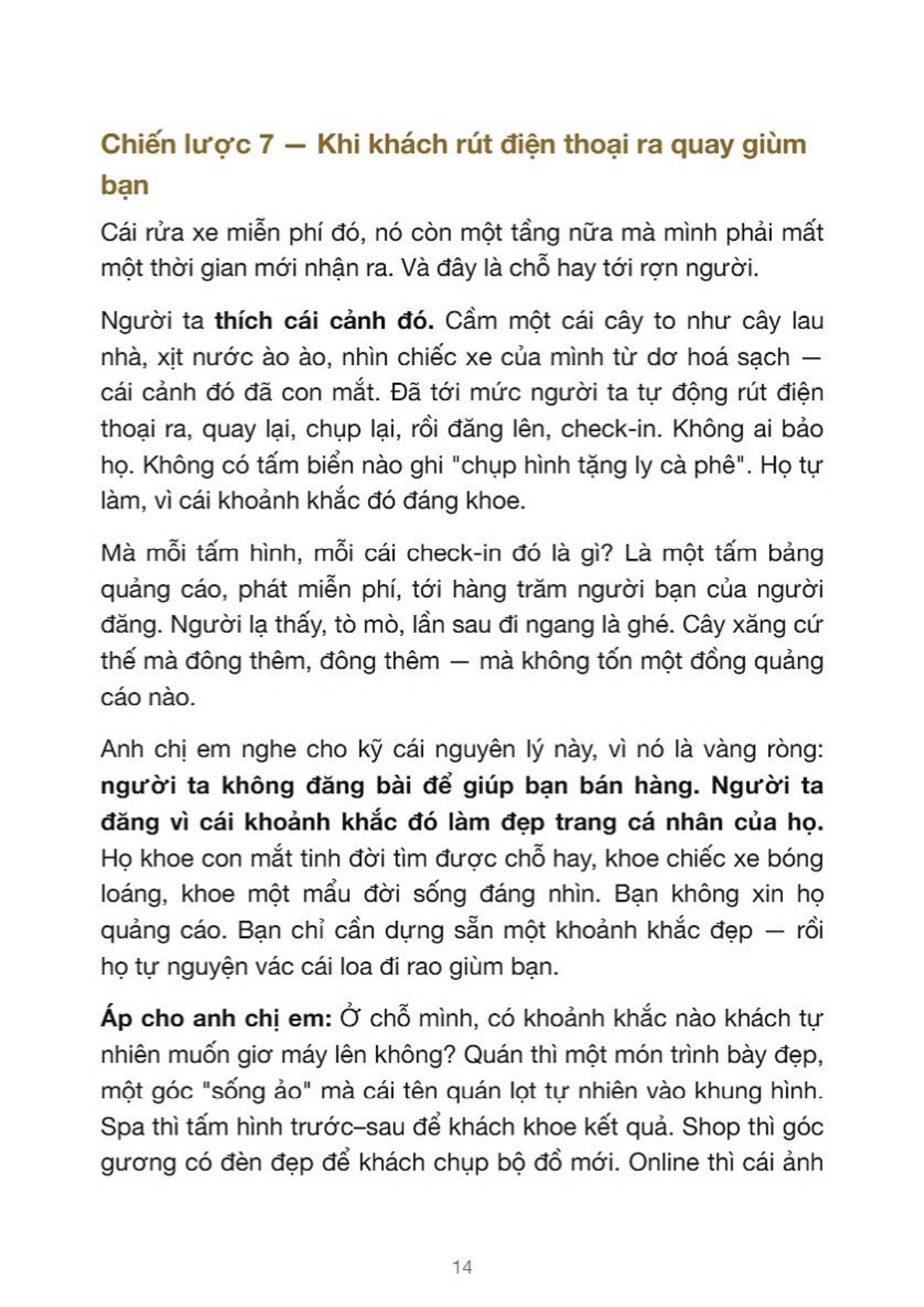 Chiến lược 7 — Khi khách rút điện thoại ra quay giùm bạn

Cái rửa xe miễn phí đó, nó còn một tầng nữa mà mình phải mất một thời gian mới nhận ra. Và đây là chỗ hay tới rợn người.

Người ta thích cái cảnh đó. Cầm một cái cây to như cây lau nhà, xịt nước ào ào, nhìn chiếc xe của mình từ dơ hoá sạch — cái cảnh đó đã con mắt. Đã tới mức người ta tự động rút điện thoại ra, quay lại, chụp lại, rồi đăng lên, check-in. Không ai bảo họ. Không có tấm biển nào ghi "chụp hình tặng ly cà phê". Họ tự làm, vì cái khoảnh khắc đó đáng khoe.

Mà mỗi tấm hình, mỗi cái check-in đó là gì? Là một tấm bảng quảng cáo, phát miễn phí, tới hàng trăm người bạn của người đăng. Người lạ thấy, tò mò, lần sau đi ngang là ghé. Cây xăng cứ thế mà đông thêm, đông thêm — mà không tốn một đồng quảng cáo nào.

Anh chị em nghe cho kỹ cái nguyên lý này, vì nó là vàng ròng: người ta không đăng bài để giúp bạn bán hàng. Người ta đăng vì cái khoảnh khắc đó làm đẹp trang cá nhân của họ. Họ khoe con mắt tinh đời tìm được chỗ hay, khoe chiếc xe bóng loáng, khoe một mẩu đời sống đáng nhìn. Bạn không xin họ quảng cáo. Bạn chỉ cần dựng sẵn một khoảnh khắc đẹp — rồi họ tự nguyện vác cái loa đi rao giùm bạn.

Áp cho anh chị em: Ở chỗ mình, có khoảnh khắc nào khách tự nhiên muốn giơ máy lên không? Quán thì một món trình bày đẹp, một góc "sống ảo" mà cái tên quán lọt tự nhiên vào khung hình. Spa thì tấm hình trước–sau để khách khoe kết quả. Shop thì góc gương có đèn đẹp để khách chụp bộ đồ mới. Online thì cái ảnh

14